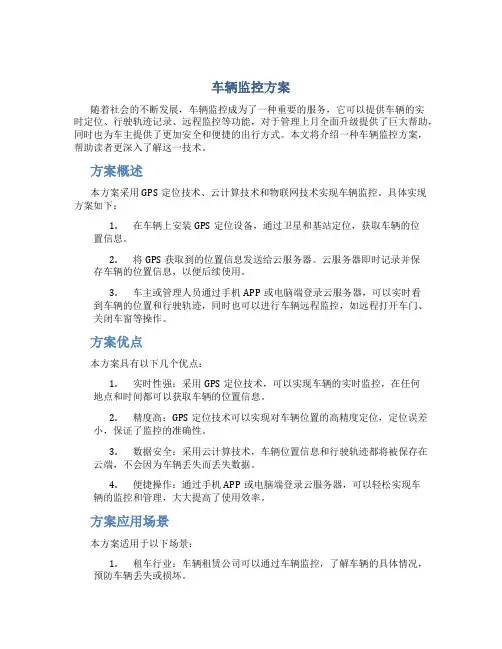 车辆监控方案

随着社会的不断发展，车辆监控成为了一种重要的服务，它可以提供车辆的实时定位、行驶轨迹记录、远程监控等功能，对于管理上月全面升级提供了巨大帮助，同时也为车主提供了更加安全和便捷的出行方式。本文将介绍一种车辆监控方案，帮助读者更深入了解这一技术。

方案概述

本方案采用GPS定位技术、云计算技术和物联网技术实现车辆监控。具体实现方案如下：

1. 在车辆上安装GPS定位设备，通过卫星和基站定位，获取车辆的位置信息。

2. 将GPS获取到的位置信息发送给云服务器。云服务器即时记录并保存车辆的位置信息，以便后续使用。

3. 车主或管理人员通过手机APP或电脑端登录云服务器，可以实时看到车辆的位置和行驶轨迹，同时也可以进行车辆远程监控，如远程打开车门、关闭车窗等操作。

方案优点

本方案具有以下几个优点：

1. 实时性强：采用GPS定位技术，可以实现车辆的实时监控，在任何地点和时间都可以获取车辆的位置信息。

2. 精度高：GPS定位技术可以实现对车辆位置的高精度定位，定位误差小，保证了监控的准确性。

3. 数据安全：采用云计算技术，车辆位置信息和行驶轨迹都将被保存在云端，不会因为车辆丢失而丢失数据。

4. 便捷操作：通过手机APP或电脑端登录云服务器，可以轻松实现车辆的监控和管理，大大提高了使用效率。

方案应用场景

本方案适用于以下场景：

1. 租车行业：车辆租赁公司可以通过车辆监控，了解车辆的具体情况，预防车辆丢失或损坏。